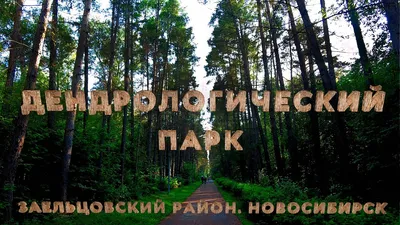 ДЕНДРОЛОГИЧЕСКИЙ
ПАРК

ЗАЕЛЬЦОВСКИЙ РАЙОН. НОВОСИБИРСК